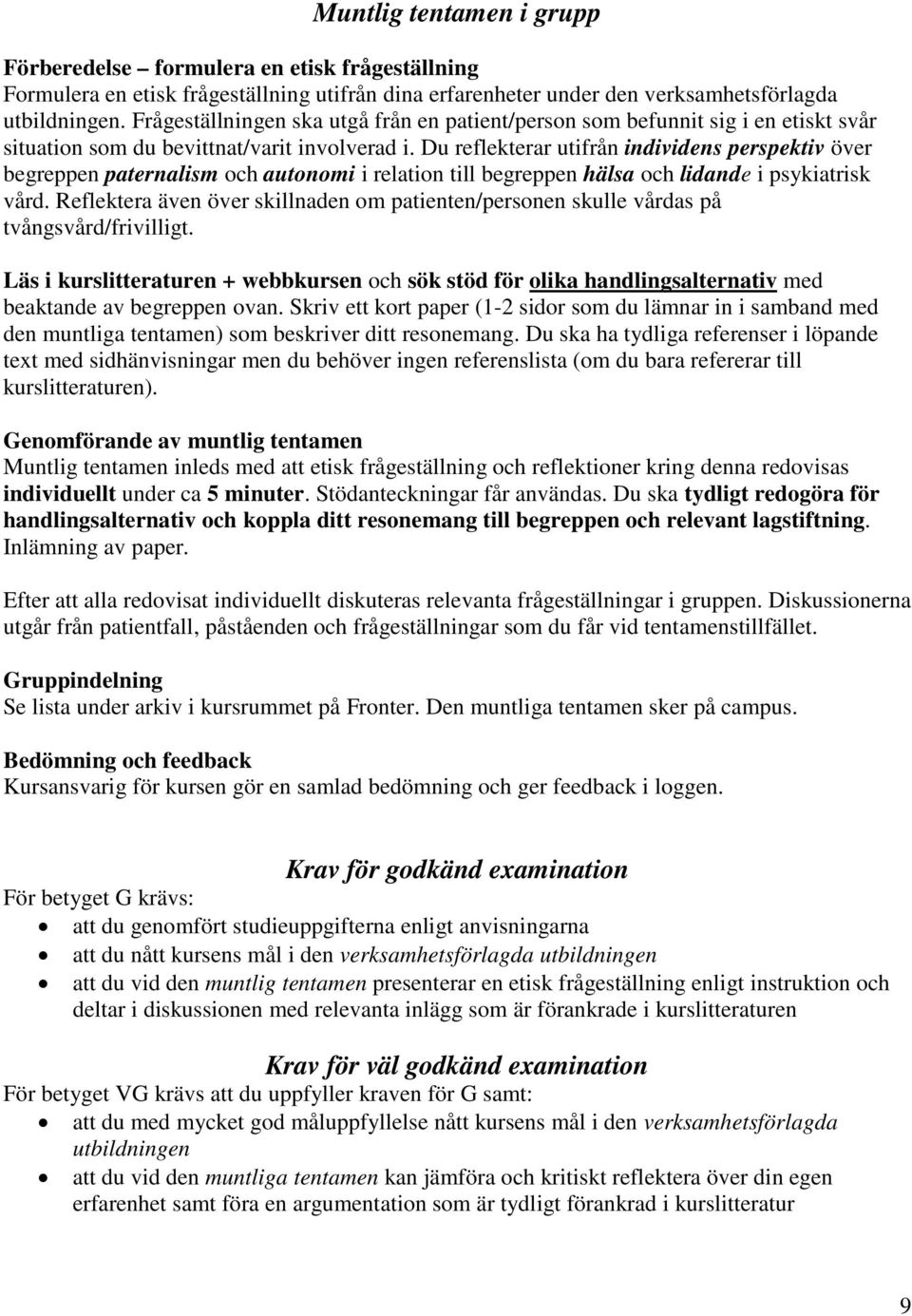 Muntlig tentamen i grupp

Förberedelse – formulera en etisk frågeställning
Formulera en etisk frågeställning utifrån dina erfarenheter under den verksamhetsförlagda utbildningen. Frågeställningen ska utgå från en patient/person som befunnit sig i en etiskt svår situation som du bevittnat/varit involverad i. Du reflekterar utifrån individens perspektiv över begreppen paternalism och autonomi i relation till begreppen hälsa och lidande i psykiatrisk vård. Reflektera även över skillnaden om patienten/personen skulle vårdas på tvångsvård/frivilligt.

Läs i kurslitteraturen + webbkursen och sök stöd för olika handlingsalternativ med beaktande av begreppen ovan. Skriv ett kort paper (1-2 sidor som du lämnar in i samband med den muntliga tentamen) som beskriver ditt resonemang. Du ska ha tydliga referenser i löpande text med sidhänvisningar men du behöver ingen referenslista (om du bara refererar till kurslitteraturen).

Genomförande av muntlig tentamen
Muntlig tentamen inleds med att etisk frågeställning och reflektioner kring denna redovisas individuellt under ca 5 minuter. Stödanteckningar får användas. Du ska tydligt redogöra för handlingsalternativ och koppla ditt resonemang till begreppen och relevant lagstiftning. Inlämning av paper.

Efter att alla redovisat individuellt diskuteras relevanta frågeställningar i gruppen. Diskussionerna utgår från patientfall, påståenden och frågeställningar som du får vid tentamenstillfället.

Gruppindelning
Se lista under arkiv i kursrummet på Fronter. Den muntliga tentamen sker på campus.

Bedömning och feedback
Kursansvarig för kursen gör en samlad bedömning och ger feedback i loggen.

Krav för godkänd examination
För betyget G krävs:
• att du genomfört studieuppgifterna enligt anvisningarna
• att du nått kursens mål i den verksamhetsförlagda utbildningen
• att du vid den muntlig tentamen presenterar en etisk frågeställning enligt instruktion och deltar i diskussionen med relevanta inlägg som är förankrade i kurslitteraturen

Krav för väl godkänd examination
För betyget VG krävs att du uppfyller kraven för G samt:
• att du med mycket god måluppfyllelse nått kursens mål i den verksamhetsförlagda utbildningen
• att du vid den muntliga tentamen kan jämföra och kritiskt reflektera över din egen erfarenhet samt föra en argumentation som är tydligt förankrad i kurslitteratur

9